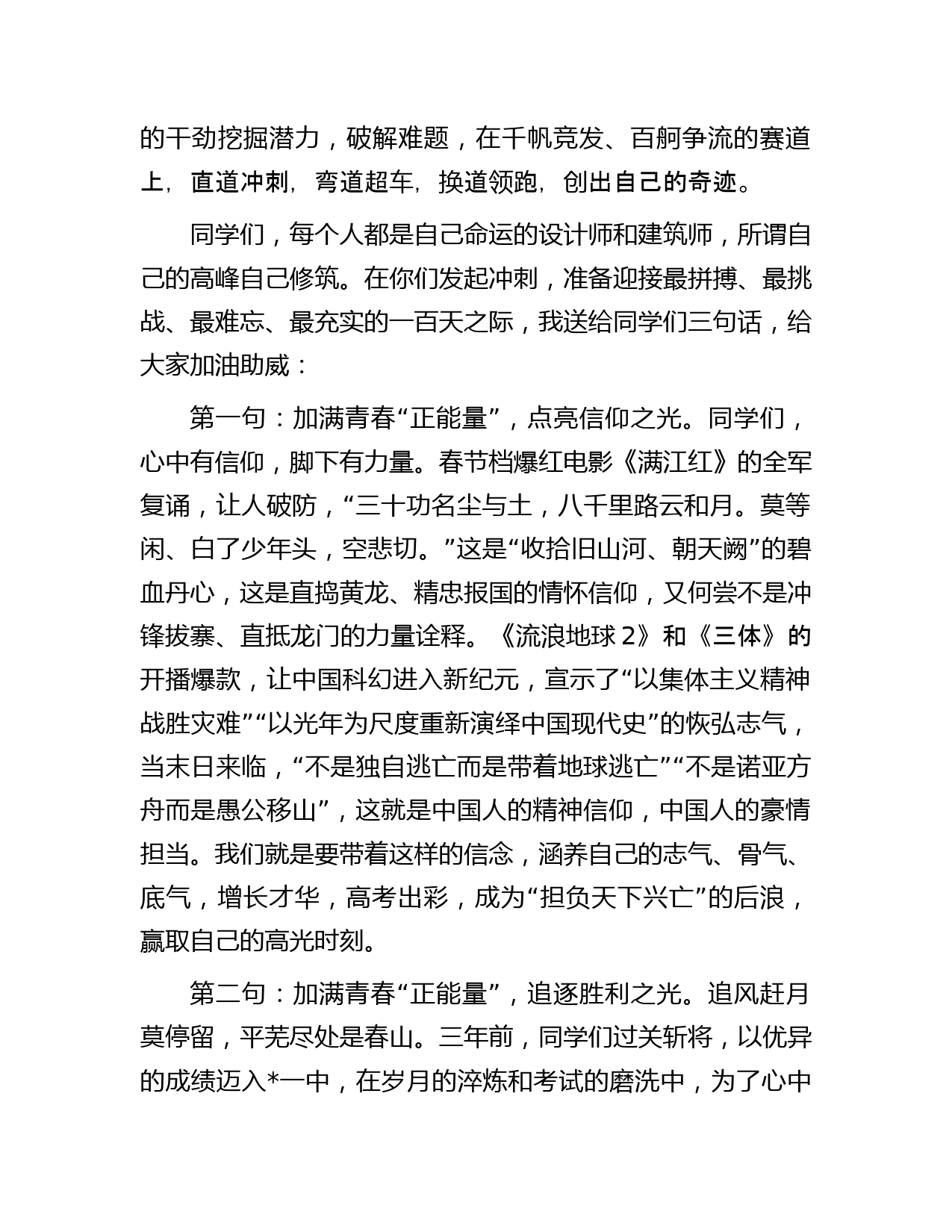 的干劲挖掘潜力，破解难题，在千帆竞发、百舸争流的赛道上，直道冲刺，弯道超车，换道领跑，创出自己的奇迹。

同学们，每个人都是自己命运的设计师和建筑师，所谓自己的高峰自己修筑。在你们发起冲刺，准备迎接最拼搏、最挑战、最难忘、最充实的一百天之际，我送给同学们三句话，给大家加油助威：

第一句：加满青春“正能量”，点亮信仰之光。同学们，心中有信仰，脚下有力量。春节档爆红电影《满江红》的全军复诵，让人破防，“三十功名尘与土，八千里路云和月。莫等闲、白了少年头，空悲切。”这是“收拾旧山河、朝天阙”的碧血丹心，这是直捣黄龙、精忠报国的情怀信仰，又何尝不是冲锋拔寨、直抵龙门的力量诠释。《流浪地球 2》和《三体》的开播爆款，让中国科幻进入新纪元，宣示了“以集体主义精神战胜灾难”“以光年为尺度重新演绎中国现代史”的恢弘志气，当末日来临，“不是独自逃亡而是带着地球逃亡”“不是诺亚方舟而是愚公移山”，这就是中国人的精神信仰，中国人的豪情担当。我们就是要带着这样的信念，涵养自己的志气、骨气、底气，增长才华，高考出彩，成为“担负天下兴亡”的后浪，赢取自己的高光时刻。

第二句：加满青春“正能量”，追逐胜利之光。追风赶月莫停留，平芜尽处是春山。三年前，同学们过关斩将，以优异的成绩迈入*一中，在岁月的淬炼和考试的磨洗中，为了心中